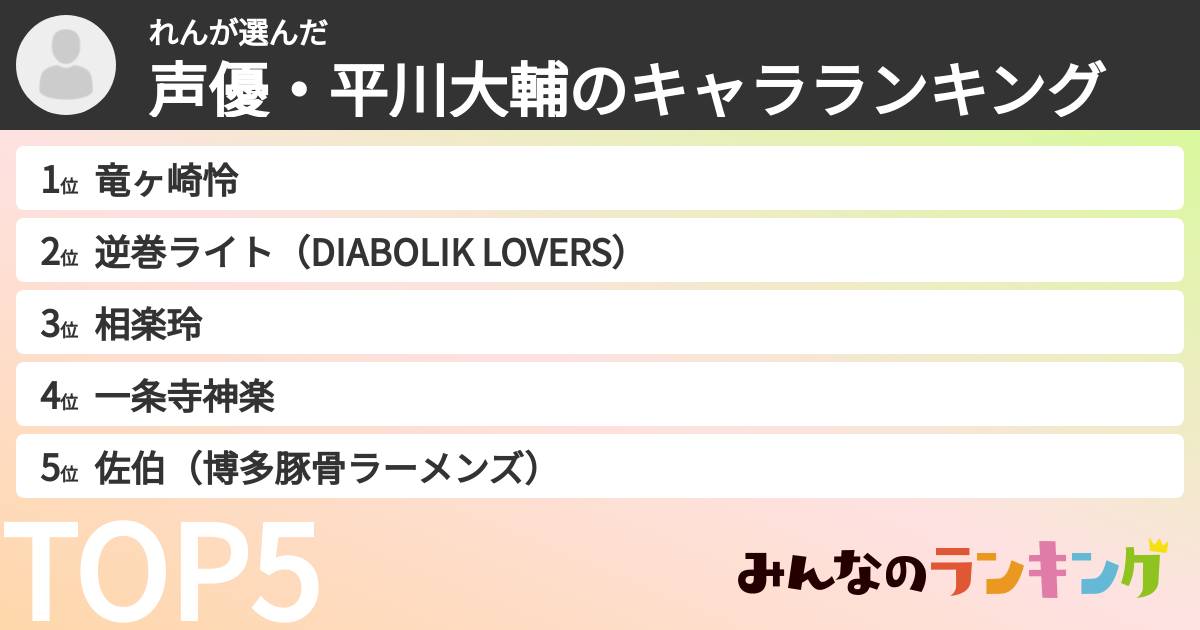 れんが選んだ
声優・平川大輔のキャラランキング

1位 竜ヶ崎怜
2位 逆巻ライト（DIABOLIK LOVERS）
3位 相楽玲
4位 一条寺神楽
5位 佐伯（博多豚骨ラーメンズ）

TOP5

みんなのランキング